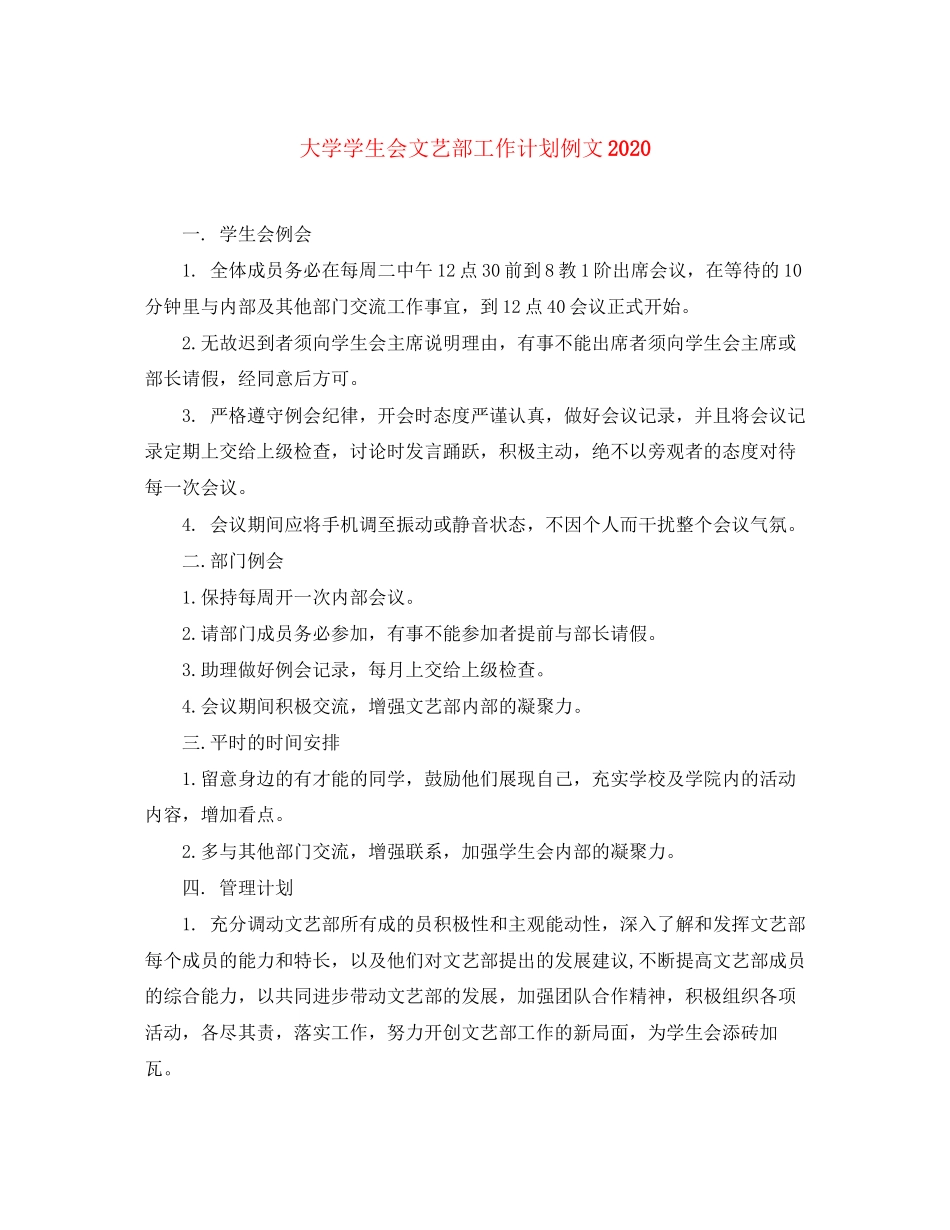 大学学生会文艺部工作计划例文2020

一. 学生会例会

1. 全体成员务必在每周二中午12点30前到8教1阶出席会议，在等待的10分钟里与内部及其他部门交流工作事宜，到12点40会议正式开始。

2.无故迟到者须向学生会主席说明理由，有事不能出席者须向学生会主席或部长请假，经同意后方可。

3. 严格遵守例会纪律，开会时态度严谨认真，做好会议记录，并且将会议记录定期上交给上级检查，讨论时发言踊跃，积极主动，绝不以旁观者的态度对待每一次会议。

4. 会议期间应将手机调至振动或静音状态，不因个人而干扰整个会议气氛。

二.部门例会

1.保持每周开一次内部会议。

2.请部门成员务必参加，有事不能参加者提前与部长请假。

3.助理做好例会记录，每月上交给上级检查。

4.会议期间积极交流，增强文艺部内部的凝聚力。

三.平时的时间安排

1.留意身边的有才能的同学，鼓励他们展现自己，充实学校及学院内的活动内容，增加看点。

2.多与其他部门交流，增强联系，加强学生会内部的凝聚力。

四. 管理计划

1. 充分调动文艺部所有成的员积极性和主观能动性，深入了解和发挥文艺部每个成员的能力和特长，以及他们对文艺部提出的发展建议,不断提高文艺部成员的综合能力，以共同进步带动文艺部的发展，加强团队合作精神，积极组织各项活动，各尽其责，落实工作，努力开创文艺部工作的新局面，为学生会添砖加瓦。